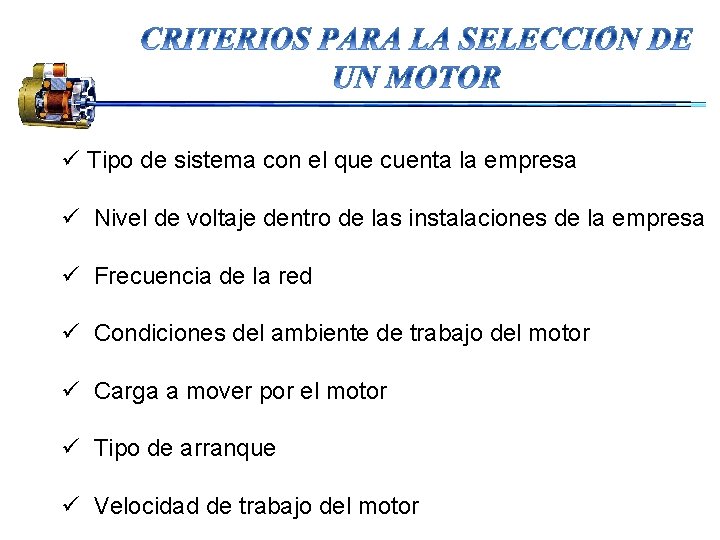 CRITERIOS PARA LA SELECCIÓN DE UN MOTOR

✓ Tipo de sistema con el que cuenta la empresa

✓ Nivel de voltaje dentro de las instalaciones de la empresa

✓ Frecuencia de la red

✓ Condiciones del ambiente de trabajo del motor

✓ Carga a mover por el motor

✓ Tipo de arranque

✓ Velocidad de trabajo del motor